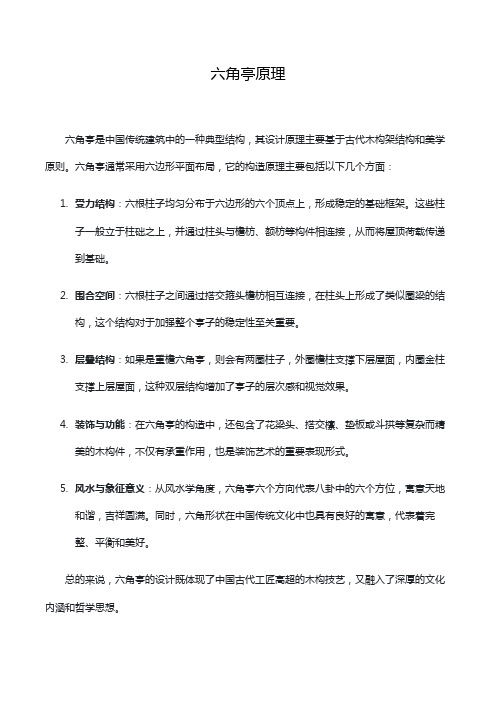 六角亭原理

六角亭是中国传统建筑中的一种典型结构，其设计原理主要基于古代木构架结构和美学原则。六角亭通常采用六边形平面布局，它的构造原理主要包括以下几个方面：

1. 受力结构：六根柱子均匀分布于六边形的六个顶点上，形成稳定的基础框架。这些柱子一般立于柱础之上，并通过柱头与檐枋、额枋等构件相连接，从而将屋顶荷载传递到基础。

2. 围合空间：六根柱子之间通过搭交箍头檐枋相互连接，在柱头上形成了类似圈梁的结构，这个结构对于加强整个亭子的稳定性至关重要。

3. 层叠结构：如果是重檐六角亭，则会有两圈柱子，外圈檐柱支撑下层屋面，内圈金柱支撑上层屋面，这种双层结构增加了亭子的层次感和视觉效果。

4. 装饰与功能：在六角亭的构造中，还包含了花梁头、搭交檩、垫板或斗拱等复杂而精美的木构件，不仅有承重作用，也是装饰艺术的重要表现形式。

5. 风水与象征意义：从风水学角度，六角亭六个方向代表八卦中的六个方位，寓意天地和谐，吉祥圆满。同时，六角形状在中国传统文化中也具有良好的寓意，代表着完整、平衡和美好。

总的来说，六角亭的设计既体现了中国古代工匠高超的木构技艺，又融入了深厚的文化内涵和哲学思想。